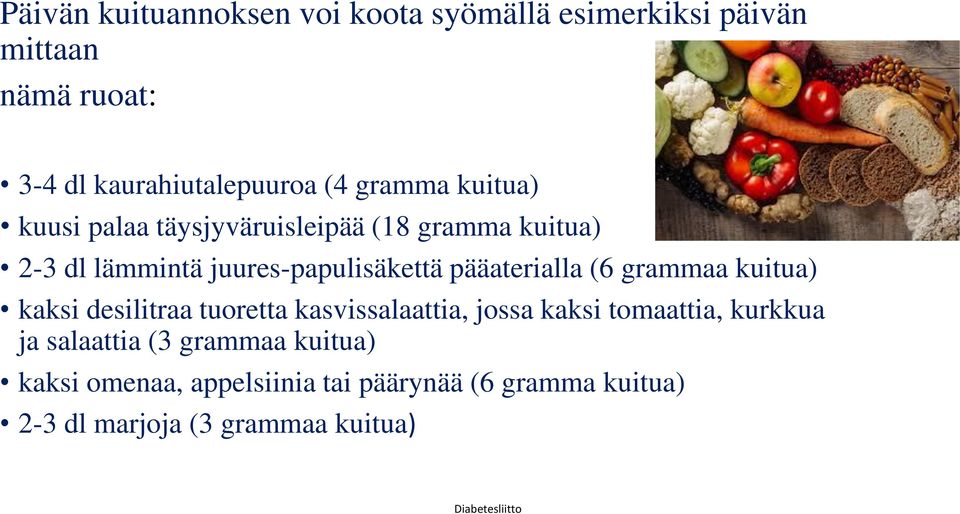 Päivän kuituannoksen voi koota syömällä esimerkiksi päivän mittaan
nämä ruoat:

• 3-4 dl kaurahiutalepuuroa (4 gramma kuitua)
• kuusi palaa täysjyväruisleipää (18 gramma kuitua)
• 2-3 dl lämmintä juures-papulisäkettä pääaterialla (6 grammaa kuitua)
• kaksi desilitraa tuoretta kasvissalaattia, jossa kaksi tomaattia, kurkkua ja salaattia (3 grammaa kuitua)
• kaksi omenaa, appelsiinia tai päärynää (6 gramma kuitua)
• 2-3 dl marjoja (3 grammaa kuitua)

Diabetesliitto